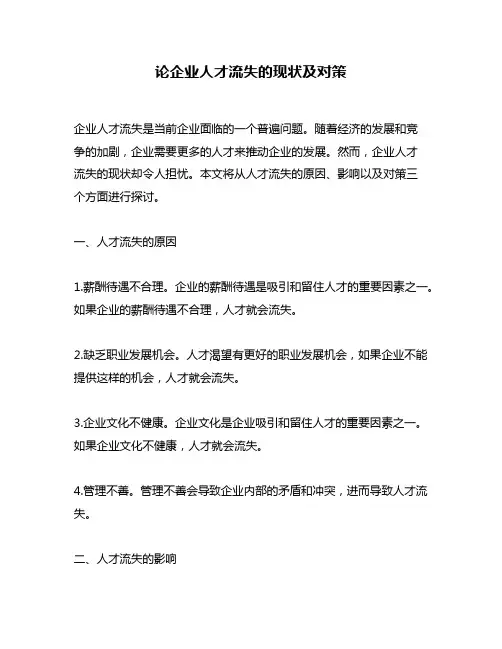 论企业人才流失的现状及对策

企业人才流失是当前企业面临的一个普遍问题。随着经济的发展和竞争的加剧，企业需要更多的人才来推动企业的发展。然而，企业人才流失的现状却令人担忧。本文将从人才流失的原因、影响以及对策三个方面进行探讨。

一、人才流失的原因

1.薪酬待遇不合理。企业的薪酬待遇是吸引和留住人才的重要因素之一。如果企业的薪酬待遇不合理，人才就会流失。

2.缺乏职业发展机会。人才渴望有更好的职业发展机会，如果企业不能提供这样的机会，人才就会流失。

3.企业文化不健康。企业文化是企业吸引和留住人才的重要因素之一。如果企业文化不健康，人才就会流失。

4.管理不善。管理不善会导致企业内部的矛盾和冲突，进而导致人才流失。

二、人才流失的影响